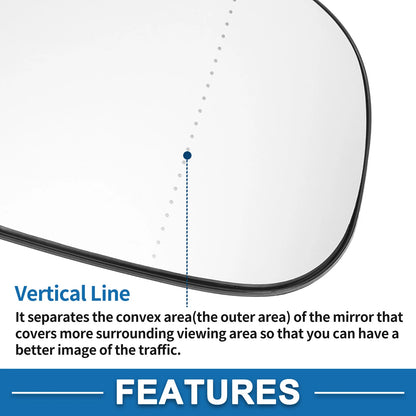 Vertical Line

It separates the convex area(the outer area) of the mirror that covers more surrounding viewing area so that you can have a better image of the traffic.

FEATURES